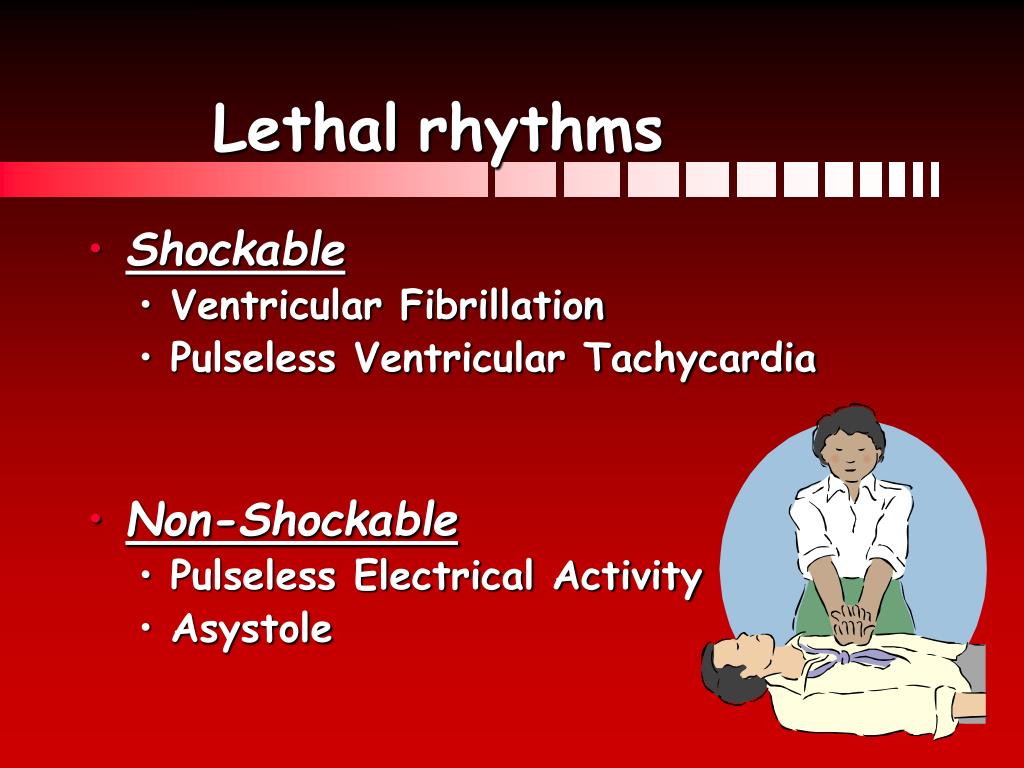 Lethal rhythms

• Shockable
  • Ventricular Fibrillation
  • Pulseless Ventricular Tachycardia

• Non-Shockable
  • Pulseless Electrical Activity
  • Asystole